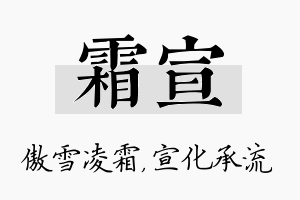 霜宣

傲雪凌霜,宣化承流